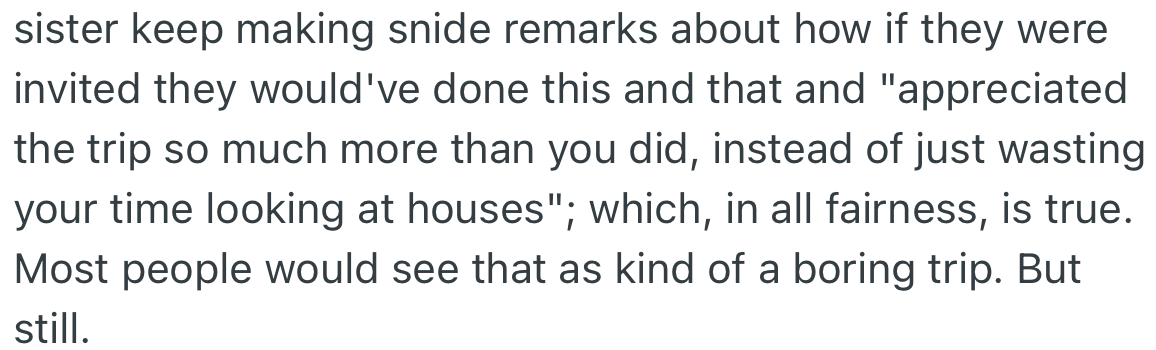 sister keep making snide remarks about how if they were invited they would've done this and that and "appreciated the trip so much more than you did, instead of just wasting your time looking at houses"; which, in all fairness, is true. Most people would see that as kind of a boring trip. But still.